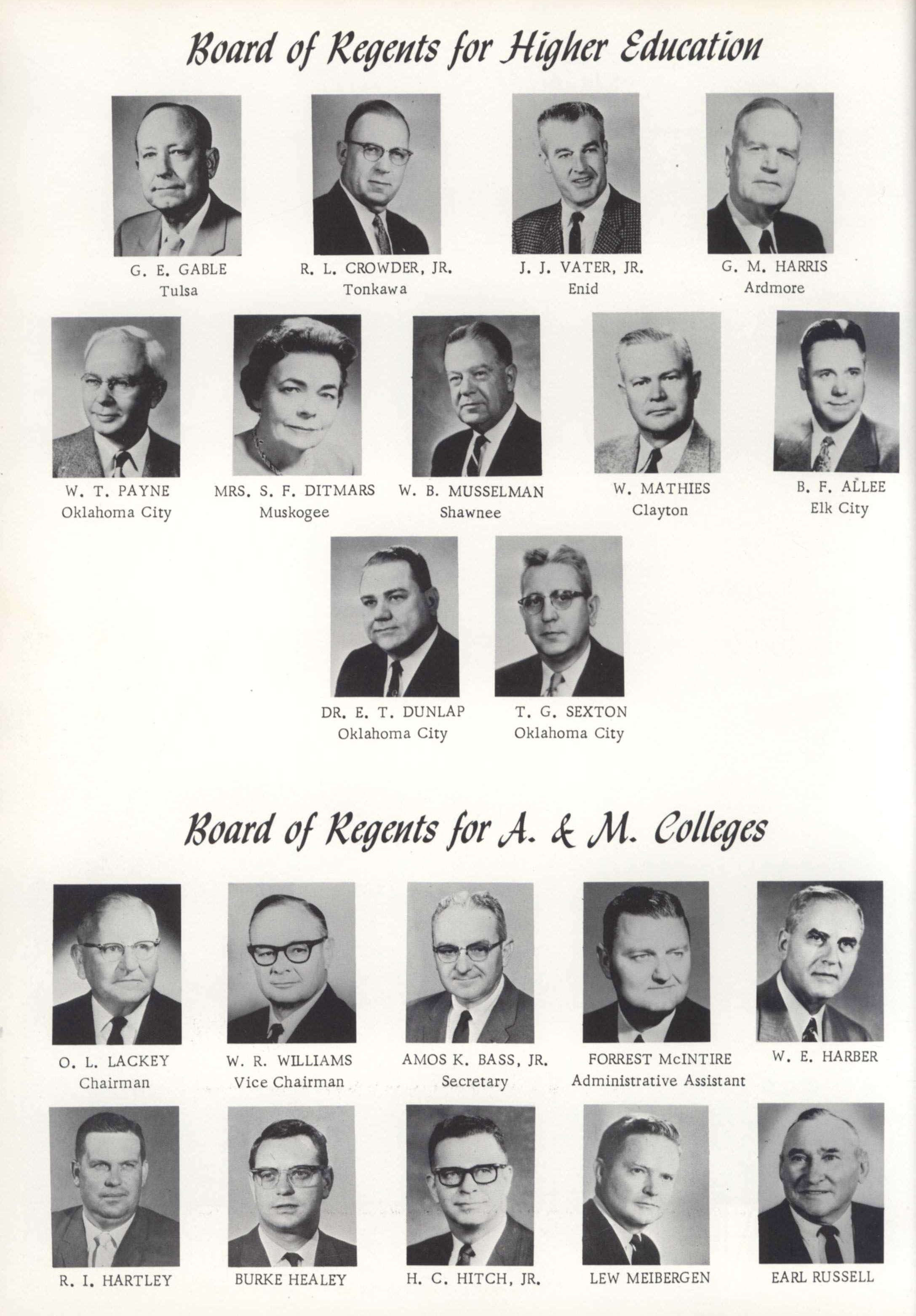 Board of Regents for Higher Education

G. E. GABLE
Tulsa

R. L. CROWDER, JR.
Tonkawa

J. J. VATER, JR.
Enid

G. M. HARRIS
Ardmore

W. T. PAYNE
Oklahoma City

MRS. S. F. DITMARS
Muskogee

W. B. MUSSELMAN
Shawnee

W. MATHIES
Clayton

B. F. ALLEE
Elk City

DR. E. T. DUNLAP
Oklahoma City

T. G. SEXTON
Oklahoma City

Board of Regents for A. & M. Colleges

O. L. LACKEY
Chairman

W. R. WILLIAMS
Vice Chairman

AMOS K. BASS, JR.
Secretary

FORREST McINTIRE
Administrative Assistant

W. E. HARBER

R. I. HARTLEY

BURKE HEALEY

H. C. HITCH, JR.

LEW MEIBERGEN

EARL RUSSELL